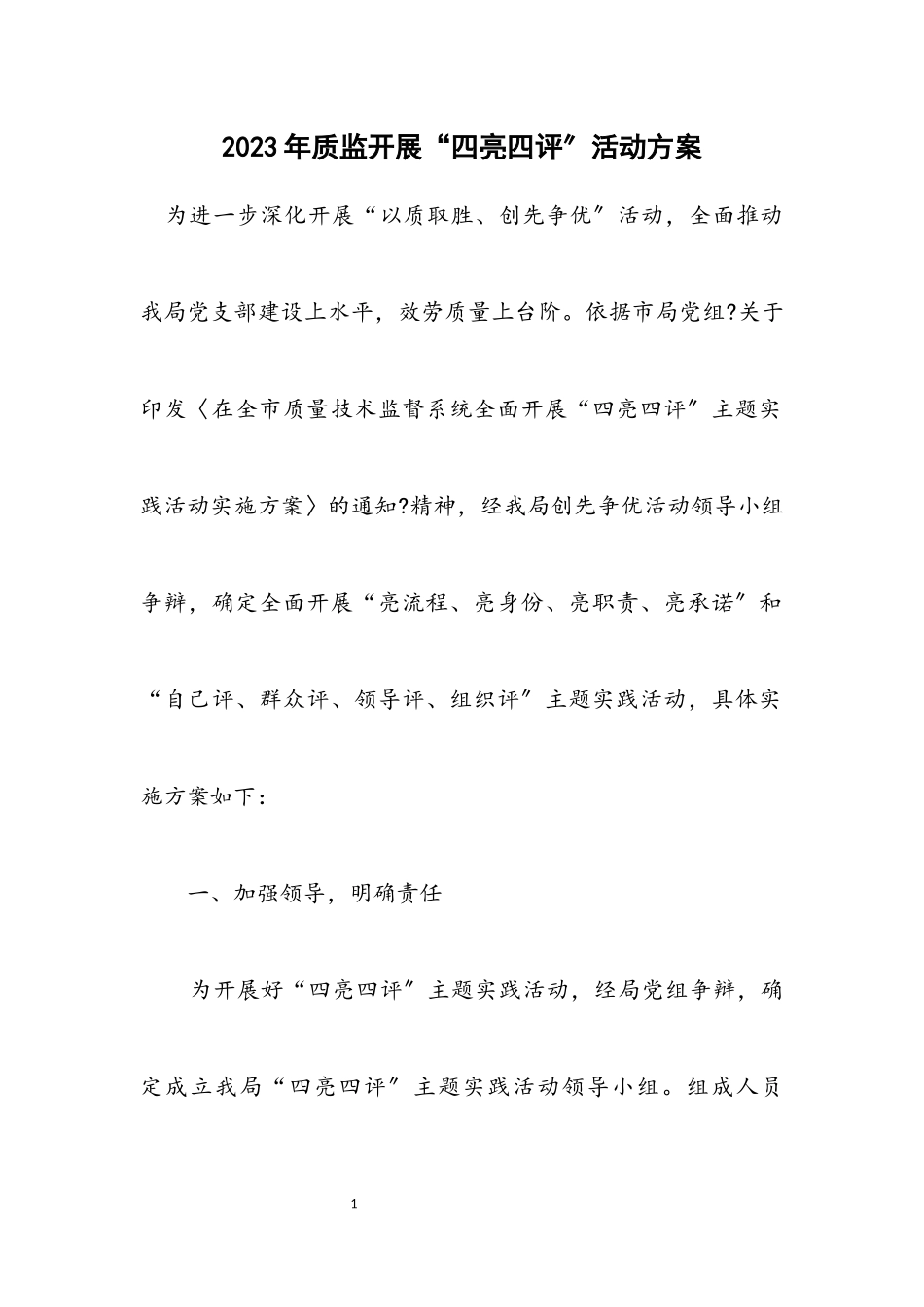 2023年质监开展“四亮四评”活动方案

为进一步深化开展“以质取胜、创先争优”活动，全面推动我局党支部建设上水平，效劳质量上台阶。依据市局党组?关于印发〈在全市质量技术监督系统全面开展“四亮四评”主题实践活动实施方案〉的通知?精神，经我局创先争优活动领导小组争辩，确定全面开展“亮流程、亮身份、亮职责、亮承诺”和“自己评、群众评、领导评、组织评”主题实践活动，具体实施方案如下：

一、加强领导，明确责任

为开展好“四亮四评”主题实践活动，经局党组争辩，确定成立我局“四亮四评”主题实践活动领导小组。组成人员

1